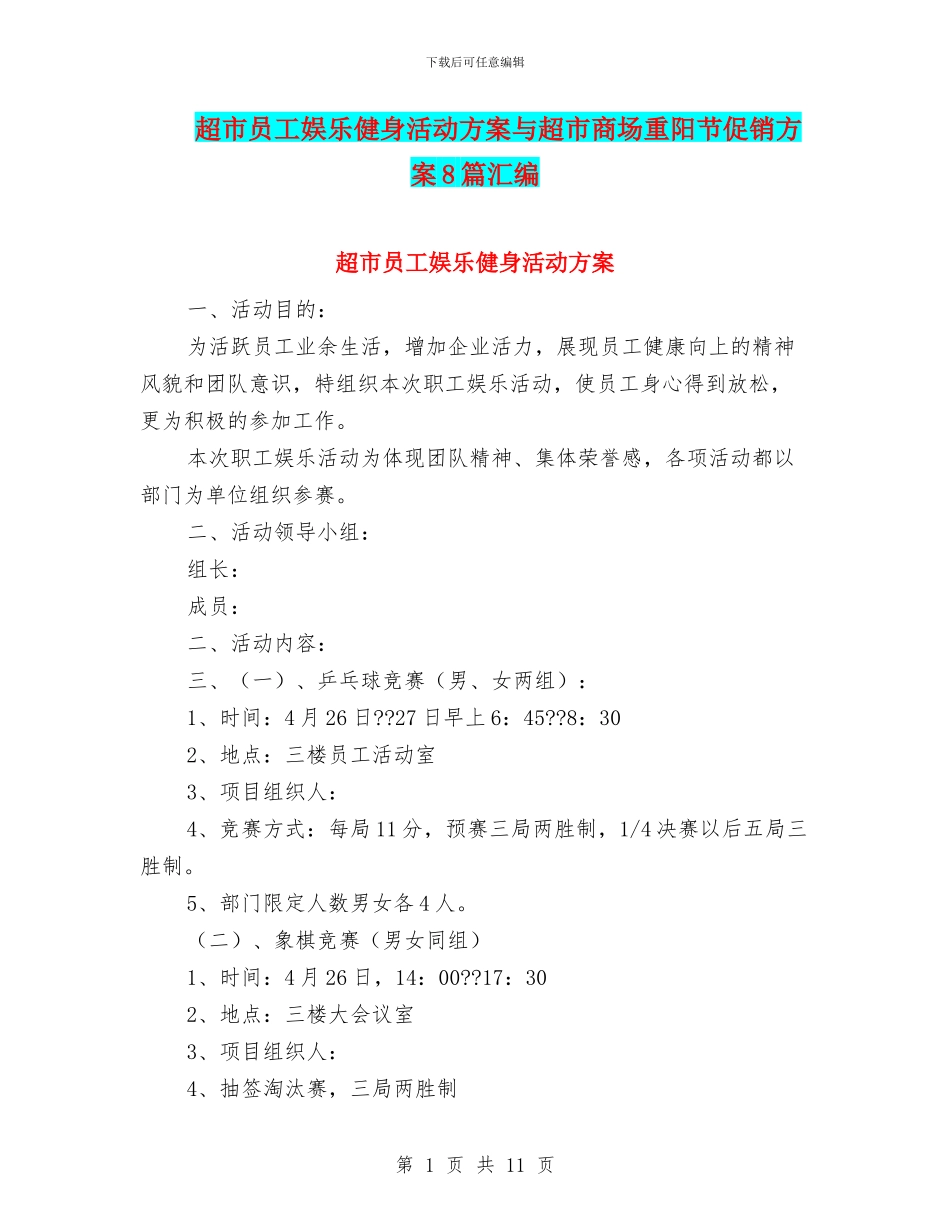 下载后可任意编辑

超市员工娱乐健身活动方案与超市商场重阳节促销方案8篇汇编

超市员工娱乐健身活动方案

一、活动目的：

为活跃员工业余生活，增加企业活力，展现员工健康向上的精神风貌和团队意识，特组织本次职工娱乐活动，使员工身心得到放松，更为积极的参加工作。

本次职工娱乐活动为体现团队精神、集体荣誉感，各项活动都以部门为单位组织参赛。

二、活动领导小组：

组长：

成员：

二、活动内容：

三、（一）、乒乓球竞赛（男、女两组）：

1、时间：4月26日??27日早上6：45??8：30

2、地点：三楼员工活动室

3、项目组织人：

4、竞赛方式：每局11分，预赛三局两胜制，1/4决赛以后五局三胜制。

5、部门限定人数男女各4人。

（二）、象棋竞赛（男女同组）

1、时间：4月26日，14：00??17：30

2、地点：三楼大会议室

3、项目组织人：

4、抽签淘汰赛，三局两胜制

第 1 页 共 11 页